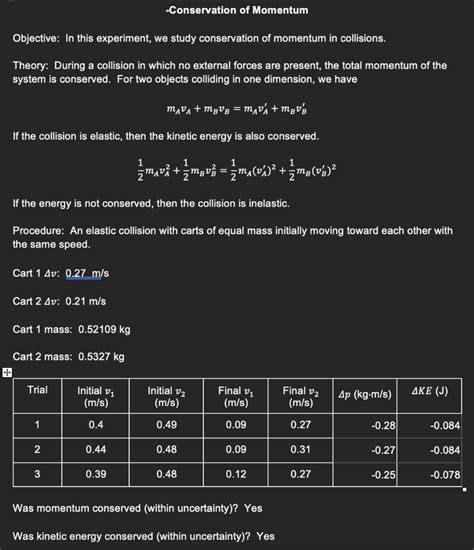 -Conservation of Momentum

Objective: In this experiment, we study conservation of momentum in collisions.

Theory: During a collision in which no external forces are present, the total momentum of the system is conserved. For two objects colliding in one dimension, we have

$m_A v_A + m_B v_B = m_A v_A' + m_B v_B'$

If the collision is elastic, then the kinetic energy is also conserved.

$\frac{1}{2} m_A v_A^2 + \frac{1}{2} m_B v_B^2 = \frac{1}{2} m_A (v_A')^2 + \frac{1}{2} m_B (v_B')^2$

If the energy is not conserved, then the collision is inelastic.

Procedure: An elastic collision with carts of equal mass initially moving toward each other with the same speed.

Cart 1 $\Delta v$: 0.27 m/s

Cart 2 $\Delta v$: 0.21 m/s

Cart 1 mass: 0.52109 kg

Cart 2 mass: 0.5327 kg

| Trial | Initial $v_1$ (m/s) | Initial $v_2$ (m/s) | Final $v_1$ (m/s) | Final $v_2$ (m/s) | $\Delta p$ (kg·m/s) | $\Delta KE$ (J) |
|---|---|---|---|---|---|---|
| 1 | 0.4 | 0.49 | 0.09 | 0.27 | -0.28 | -0.084 |
| 2 | 0.44 | 0.48 | 0.09 | 0.31 | -0.27 | -0.084 |
| 3 | 0.39 | 0.48 | 0.12 | 0.27 | -0.25 | -0.078 |

Was momentum conserved (within uncertainty)? Yes

Was kinetic energy conserved (within uncertainty)? Yes